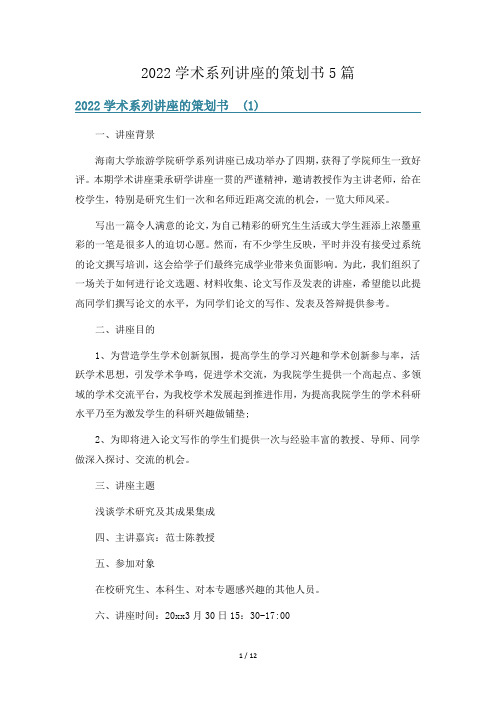 2022 学术系列讲座的策划书 5 篇

2022 学术系列讲座的策划书 (1)

一、讲座背景

海南大学旅游学院研学系列讲座已成功举办了四期，获得了学院师生一致好评。本期学术讲座秉承研学讲座一贯的严谨精神，邀请教授作为主讲老师，给在校学生，特别是研究生们一次和名师近距离交流的机会，一览大师风采。

写出一篇令人满意的论文，为自己精彩的研究生生活或大学生涯添上浓墨重彩的一笔是很多人的迫切心愿。然而，有不少学生反映，平时并没有接受过系统的论文撰写培训，这会给学子们最终完成学业带来负面影响。为此，我们组织了一场关于如何进行论文选题、材料收集、论文写作及发表的讲座，希望能以此提高同学们撰写论文的水平，为同学们论文的写作、发表及答辩提供参考。

二、讲座目的

1、为营造学生学术创新氛围，提高学生的学习兴趣和学术创新参与率，活跃学术思想，引发学术争鸣，促进学术交流，为我院学生提供一个高起点、多领域的学术交流平台，为我校学术发展起到推进作用，为提高我院学生的学术科研水平乃至为激发学生的科研兴趣做铺垫；

2、为即将进入论文写作的学生们提供一次与经验丰富的教授、导师、同学做深入探讨、交流的机会。

三、讲座主题

浅谈学术研究及其成果集成

四、主讲嘉宾：范士陈教授

五、参加对象

在校研究生、本科生、对本专题感兴趣的其他人员。

六、讲座时间：20xx3 月 30 日 15：30-17:00

1 / 12